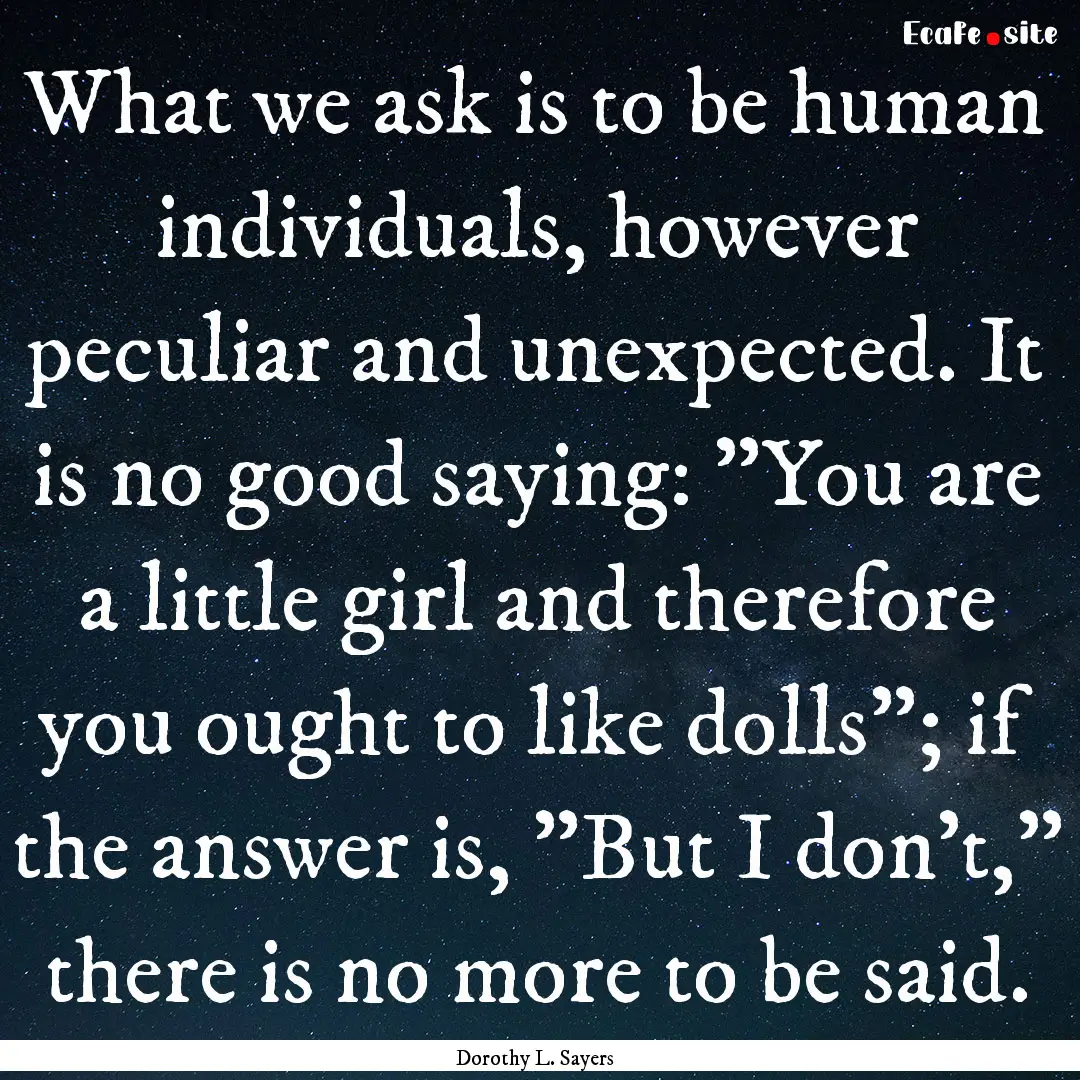 EcaFe.site

What we ask is to be human individuals, however peculiar and unexpected. It is no good saying: ”You are a little girl and therefore you ought to like dolls”; if the answer is, ”But I don’t,” there is no more to be said.

Dorothy L. Sayers